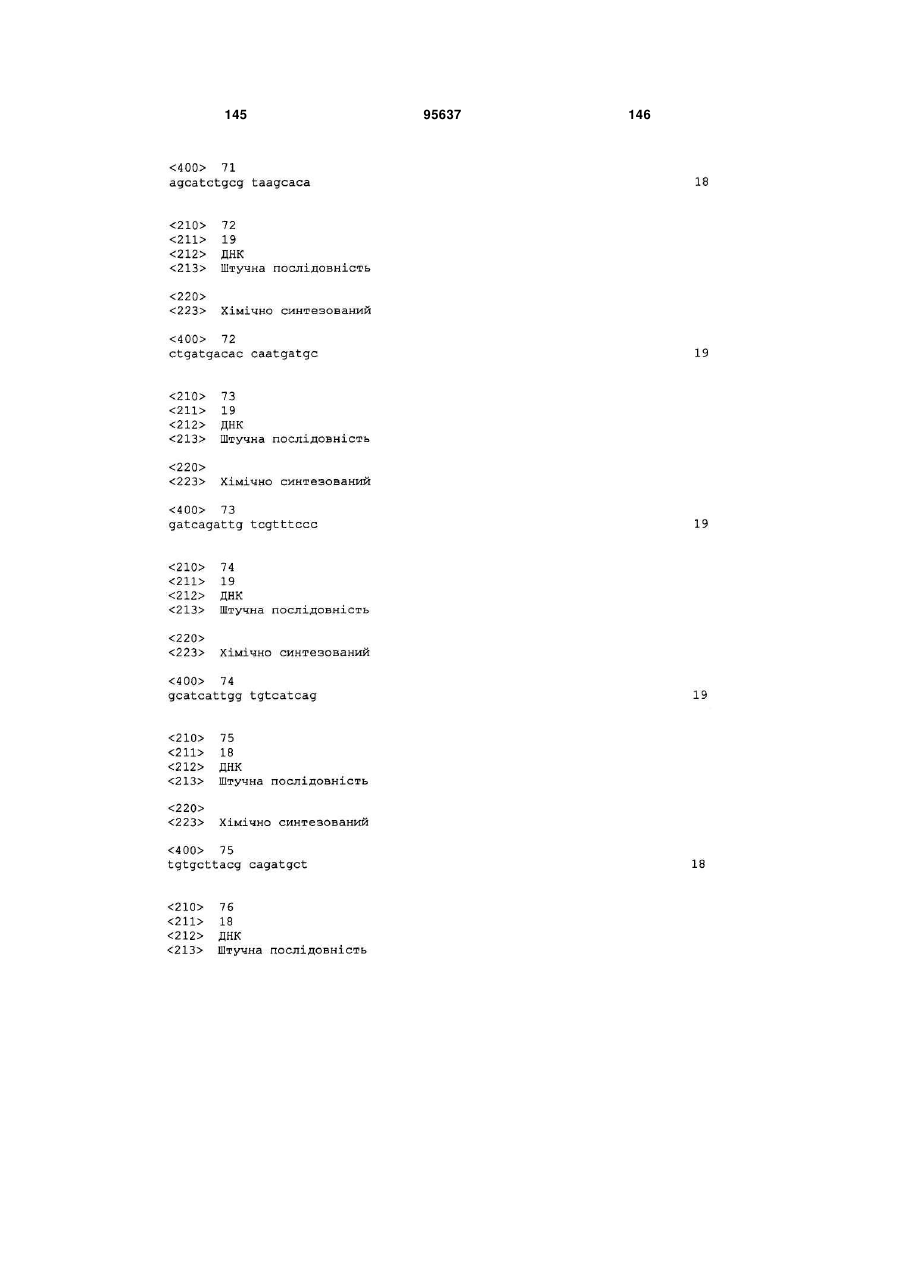 145 95637 146

<400> 71
agcatctgcg taagcaca 18

<210> 72
<211> 19
<212> ДНК
<213> Штучна послідовність

<220>
<223> Хімічно синтезований

<400> 72
ctgatgacac caatgatgc 19

<210> 73
<211> 19
<212> ДНК
<213> Штучна послідовність

<220>
<223> Хімічно синтезований

<400> 73
gatcagattg tcgtttccc 19

<210> 74
<211> 19
<212> ДНК
<213> Штучна послідовність

<220>
<223> Хімічно синтезований

<400> 74
gcatcattgg tgtcatcag 19

<210> 75
<211> 18
<212> ДНК
<213> Штучна послідовність

<220>
<223> Хімічно синтезований

<400> 75
tgtgcttacg cagatgct 18

<210> 76
<211> 18
<212> ДНК
<213> Штучна послідовність